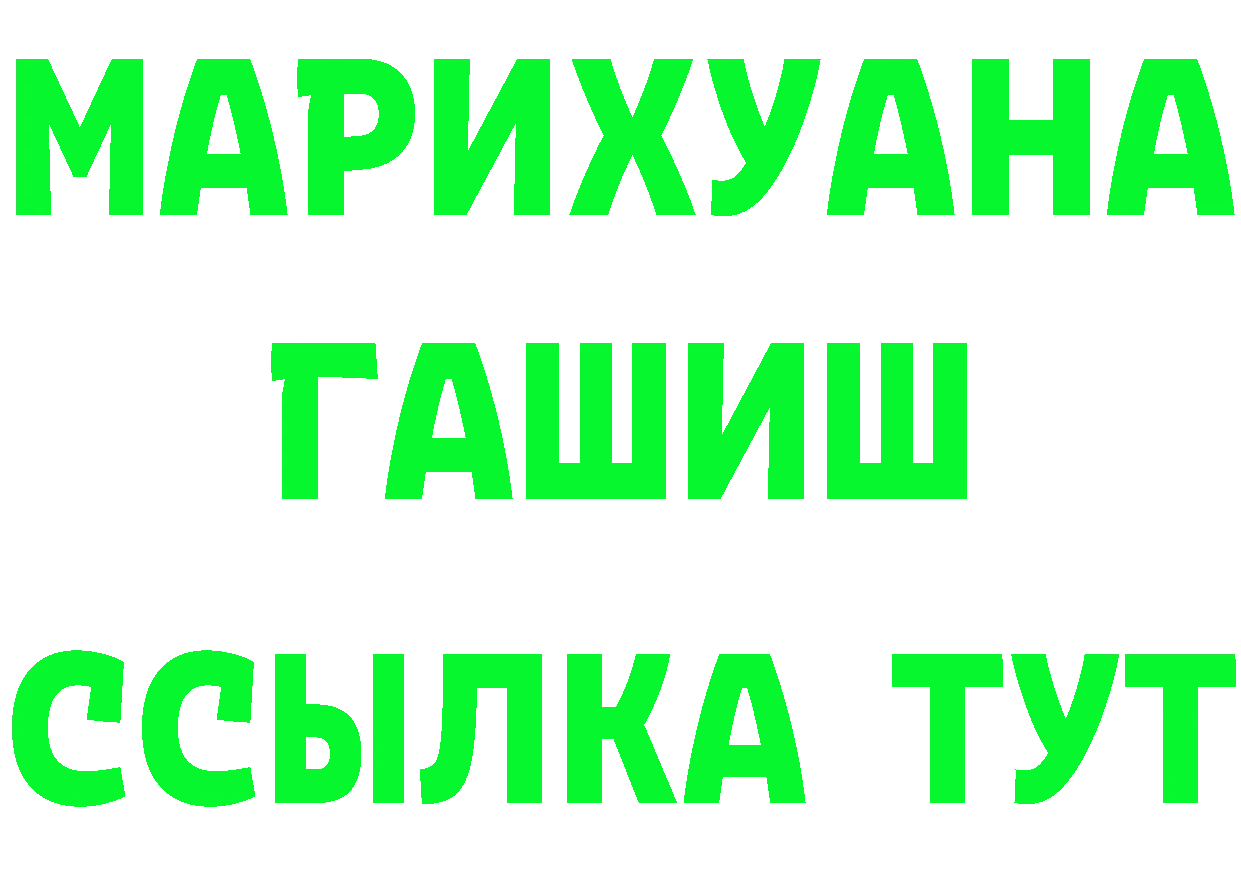 МАРИХУАНА
ГАШИШ
ССЫЛКА ТУТ